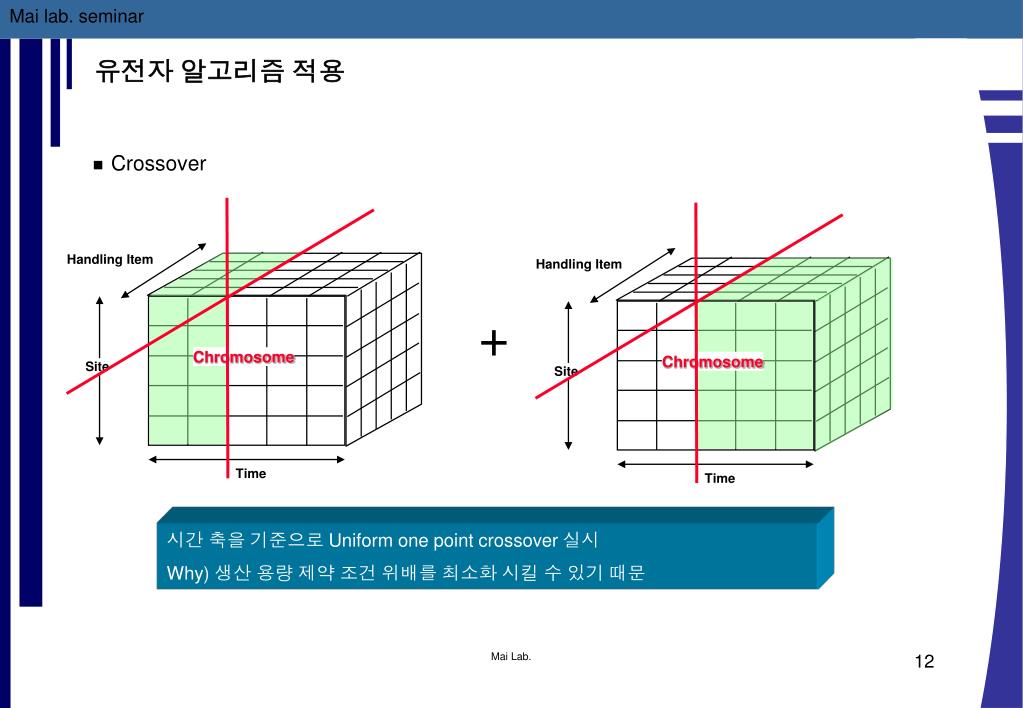 Mai lab. seminar

유전자 알고리즘 적용

■ Crossover

Handling Item

Site

Chromosome

Time

+

Handling Item

Site

Chromosome

Time

시간 축을 기준으로 Uniform one point crossover 실시

Why) 생산 용량 제약 조건 위배를 최소화 시킬 수 있기 때문

Mai Lab.

12